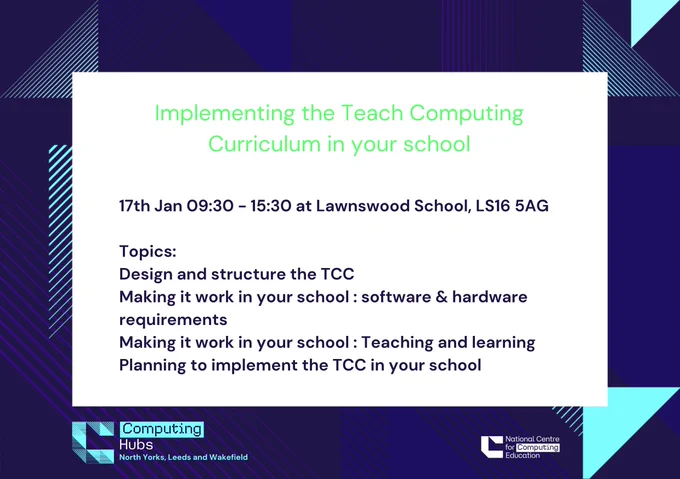 Implementing the Teach Computing Curriculum in your school

17th Jan 09:30 - 15:30 at Lawnswood School, LS16 5AG

Topics:
Design and structure the TCC
Making it work in your school : software & hardware requirements
Making it work in your school : Teaching and learning
Planning to implement the TCC in your school

Computing Hubs
North Yorks, Leeds and Wakefield

National Centre for Computing Education